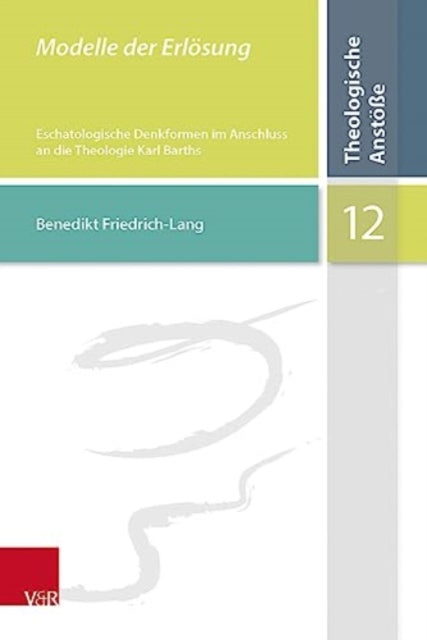 Modelle der Erlösung

Eschatologische Denkformen im Anschluss an die Theologie Karl Barths

Theologische Anstöße

Benedikt Friedrich-Lang

12

V&R